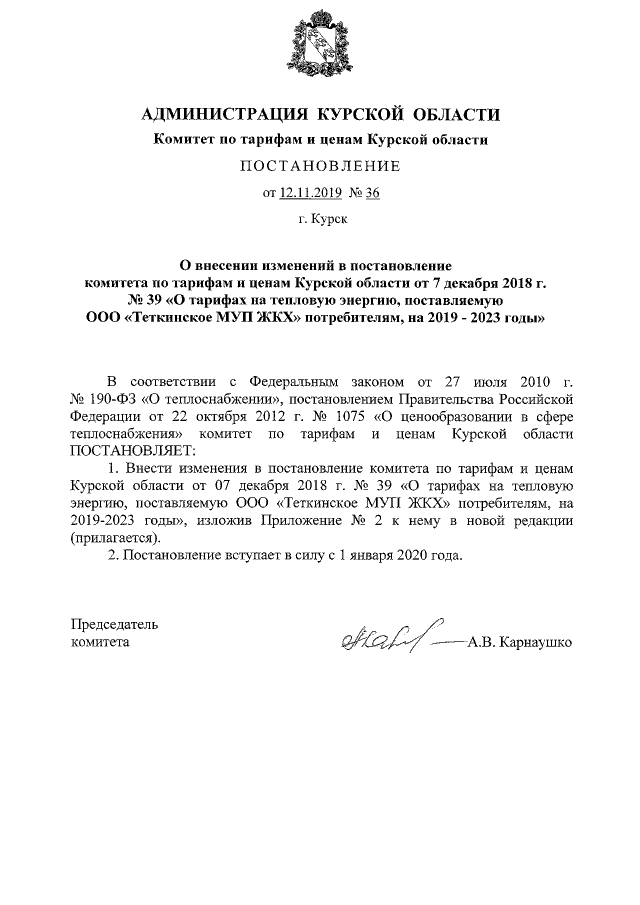 АДМИНИСТРАЦИЯ КУРСКОЙ ОБЛАСТИ

Комитет по тарифам и ценам Курской области

ПОСТАНОВЛЕНИЕ

от 12.11.2019 № 36

г. Курск

О внесении изменений в постановление комитета по тарифам и ценам Курской области от 7 декабря 2018 г. № 39 «О тарифах на тепловую энергию, поставляемую ООО «Теткинское МУП ЖКХ» потребителям, на 2019 - 2023 годы»

В соответствии с Федеральным законом от 27 июля 2010 г. № 190-ФЗ «О теплоснабжении», постановлением Правительства Российской Федерации от 22 октября 2012 г. № 1075 «О ценообразовании в сфере теплоснабжения» комитет по тарифам и ценам Курской области ПОСТАНОВЛЯЕТ:

1. Внести изменения в постановление комитета по тарифам и ценам Курской области от 07 декабря 2018 г. № 39 «О тарифах на тепловую энергию, поставляемую ООО «Теткинское МУП ЖКХ» потребителям, на 2019-2023 годы», изложив Приложение № 2 к нему в новой редакции (прилагается).

2. Постановление вступает в силу с 1 января 2020 года.

Председатель комитета

А.В. Карнаушко